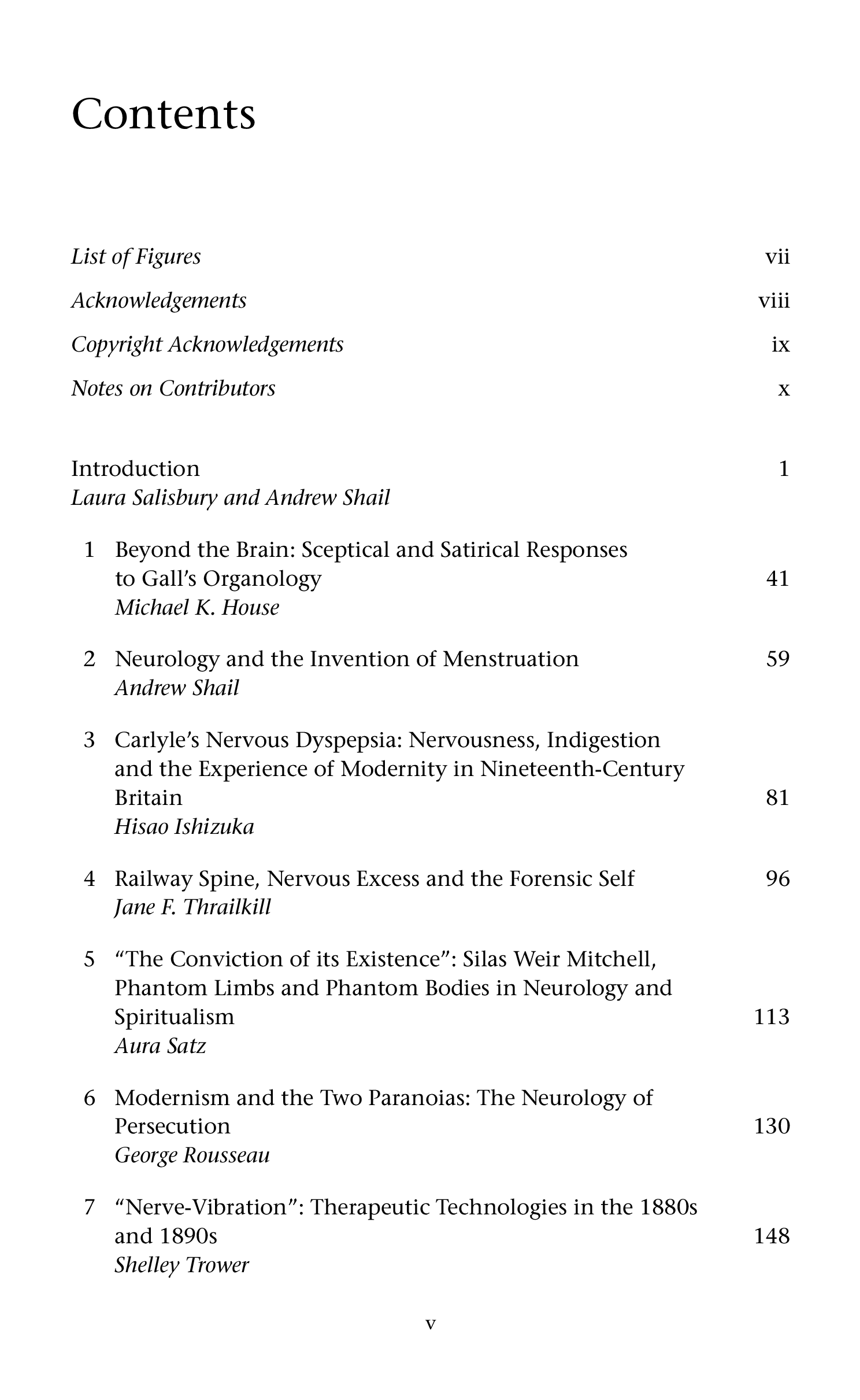 Contents

List of Figures vii

Acknowledgements viii

Copyright Acknowledgements ix

Notes on Contributors x

Introduction 1
Laura Salisbury and Andrew Shail

1 Beyond the Brain: Sceptical and Satirical Responses to Gall's Organology 41
Michael K. House

2 Neurology and the Invention of Menstruation 59
Andrew Shail

3 Carlyle's Nervous Dyspepsia: Nervousness, Indigestion and the Experience of Modernity in Nineteenth-Century Britain 81
Hisao Ishizuka

4 Railway Spine, Nervous Excess and the Forensic Self 96
Jane F. Thrailkill

5 "The Conviction of its Existence": Silas Weir Mitchell, Phantom Limbs and Phantom Bodies in Neurology and Spiritualism 113
Aura Satz

6 Modernism and the Two Paranoias: The Neurology of Persecution 130
George Rousseau

7 "Nerve-Vibration": Therapeutic Technologies in the 1880s and 1890s 148
Shelley Trower

v